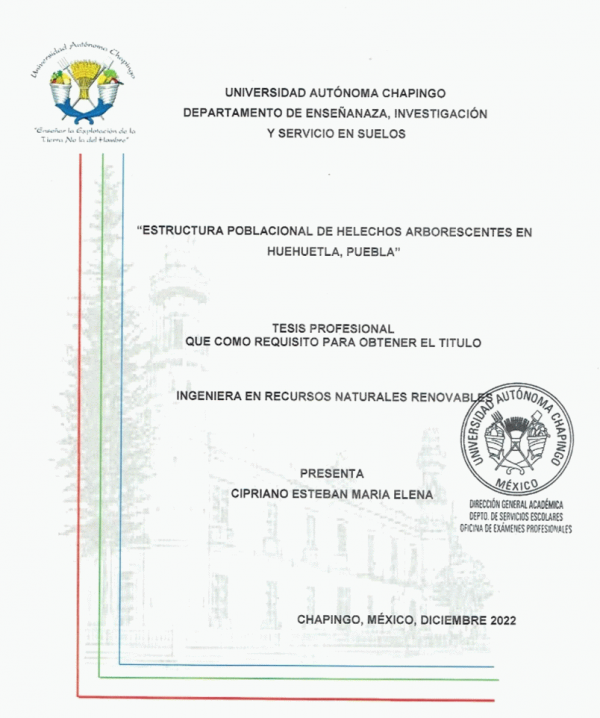 Universidad Autónoma Chapingo

"Enseñar la Explotación de la Tierra No la del Hombre"

UNIVERSIDAD AUTÓNOMA CHAPINGO
DEPARTAMENTO DE ENSEÑANAZA, INVESTIGACIÓN
Y SERVICIO EN SUELOS

"ESTRUCTURA POBLACIONAL DE HELECHOS ARBORESCENTES EN HUEHUETLA, PUEBLA"

TESIS PROFESIONAL
QUE COMO REQUISITO PARA OBTENER EL TITULO

INGENIERA EN RECURSOS NATURALES RENOVABLES

UNIVERSIDAD AUTÓNOMA CHAPINGO
MÉXICO
DIRECCIÓN GENERAL ACADÉMICA
DEPTO. DE SERVICIOS ESCOLARES
OFICINA DE EXÁMENES PROFESIONALES

PRESENTA
CIPRIANO ESTEBAN MARIA ELENA

CHAPINGO, MÉXICO, DICIEMBRE 2022